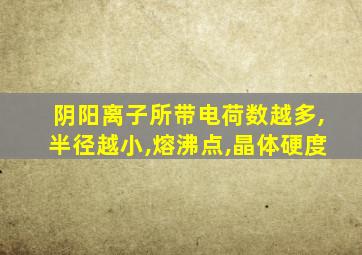 阴阳离子所带电荷数越多,半径越小,熔沸点,晶体硬度